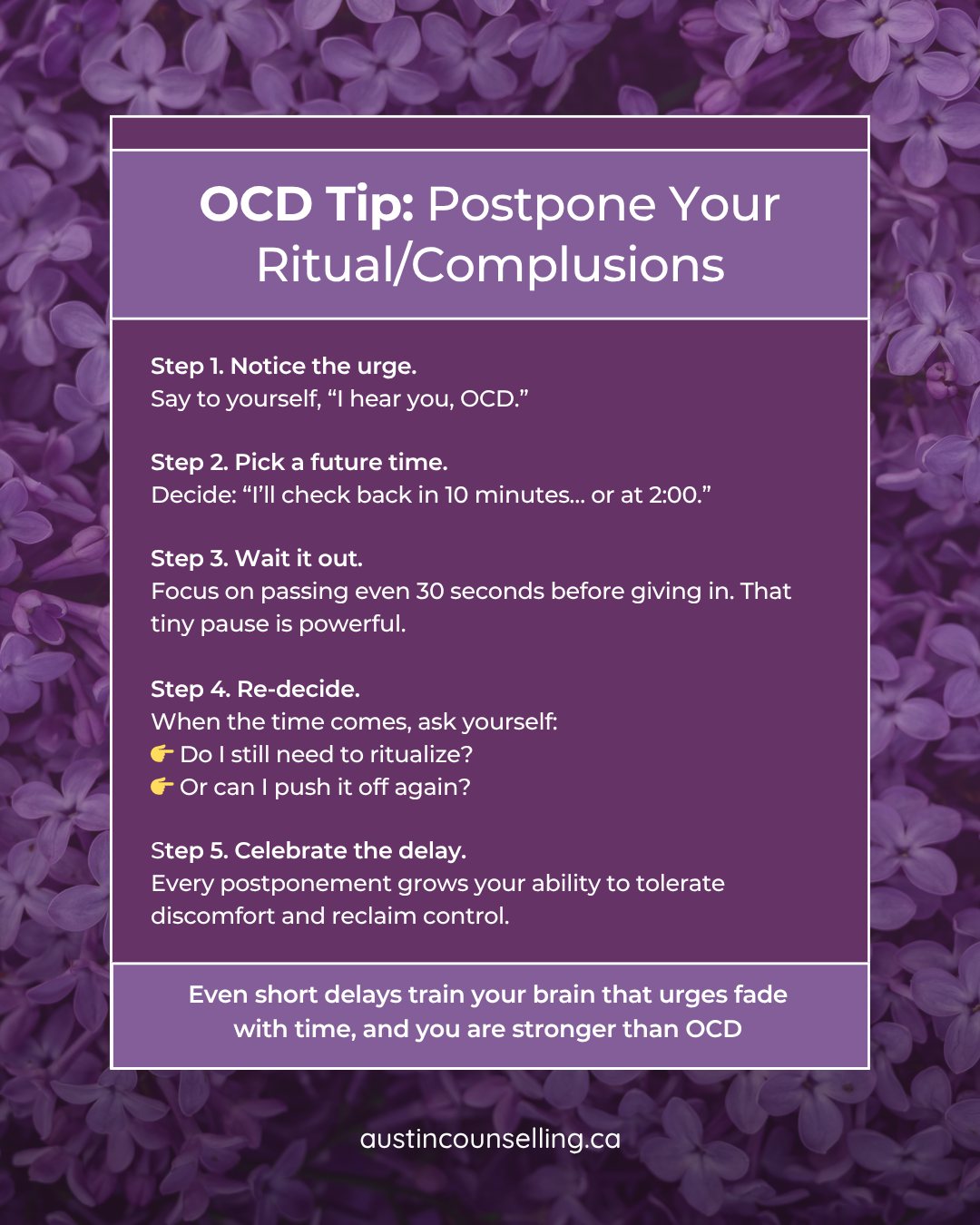 OCD Tip: Postpone Your Ritual/Complusions

Step 1. Notice the urge.
Say to yourself, “I hear you, OCD.”

Step 2. Pick a future time.
Decide: “I’ll check back in 10 minutes… or at 2:00.”

Step 3. Wait it out.
Focus on passing even 30 seconds before giving in. That tiny pause is powerful.

Step 4. Re-decide.
When the time comes, ask yourself:
👉 Do I still need to ritualize?
👉 Or can I push it off again?

Step 5. Celebrate the delay.
Every postponement grows your ability to tolerate discomfort and reclaim control.

Even short delays train your brain that urges fade with time, and you are stronger than OCD

austincounselling.ca